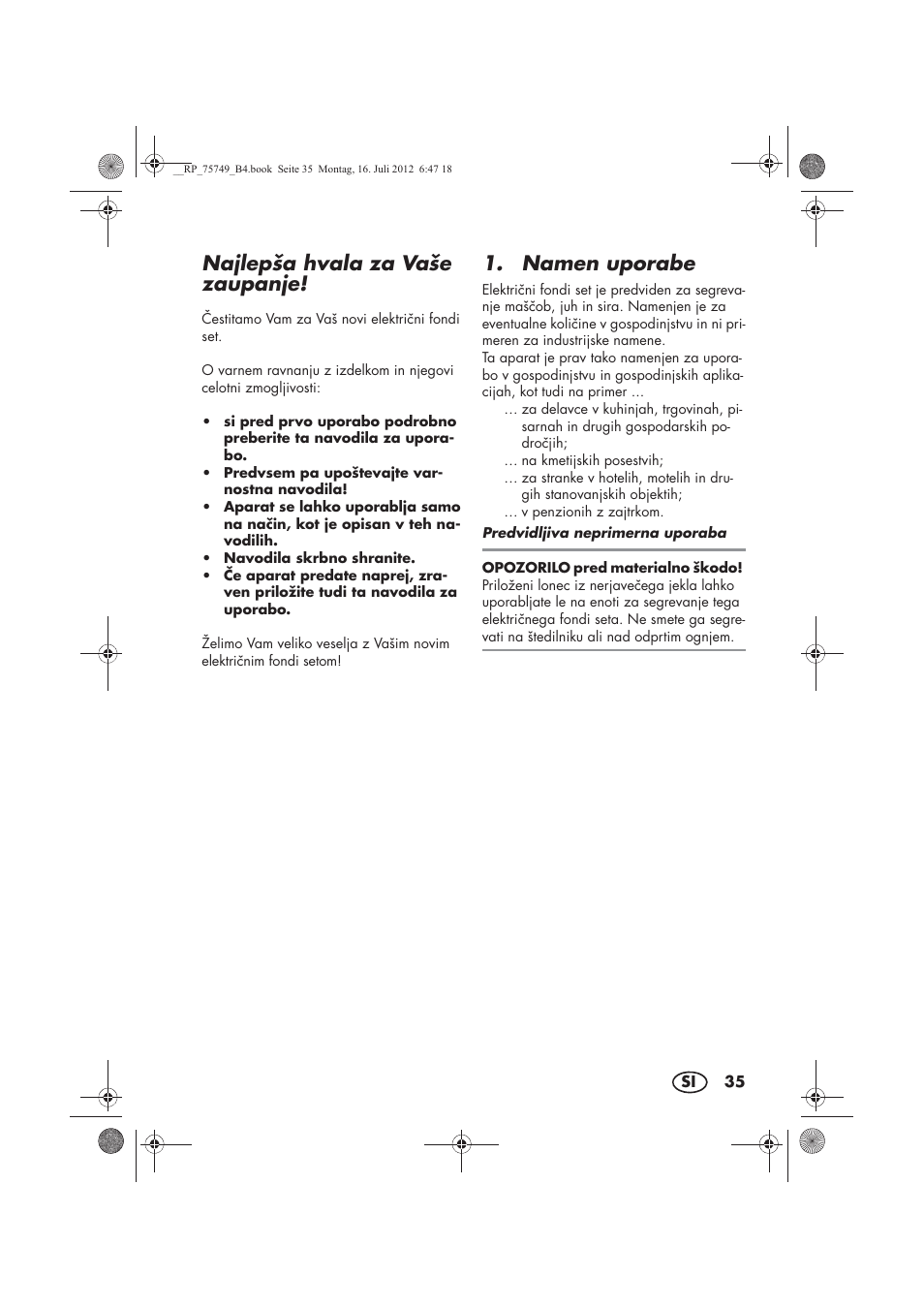 __RP_75749_B4.book Seite 35 Montag, 16. Juli 2012 6:47 18

Najlepša hvala za Vaše zaupanje!

Čestitamo Vam za Vaš novi električni fondi set.

O varnem ravnanju z izdelkom in njegovi celotni zmogljivosti:

• si pred prvo uporabo podrobno preberite ta navodila za uporabo.
• Predvsem pa upoštevajte varnostna navodila!
• Aparat se lahko uporablja samo na način, kot je opisan v teh navodilih.
• Navodila skrbno shranite.
• Če aparat predate naprej, zraven priložite tudi ta navodila za uporabo.

Želimo Vam veliko veselja z Vašim novim električnim fondi setom!

1. Namen uporabe

Električni fondi set je predviden za segrevanje maščob, juh in sira. Namenjen je za eventualne količine v gospodinjstvu in ni primeren za industrijske namene.
Ta aparat je prav tako namenjen za uporabo v gospodinjstvu in gospodinjskih aplikacijah, kot tudi na primer ...
... za delavce v kuhinjah, trgovinah, pisarnah in drugih gospodarskih področjih;
... na kmetijskih posestvih;
... za stranke v hotelih, motelih in drugih stanovanjskih objektih;
... v penzionih z zajtrkom.

Predvidljiva neprimerna uporaba

OPOZORILO pred materialno škodo!
Priloženi lonec iz nerjavečega jekla lahko uporabljate le na enoti za segrevanje tega električnega fondi seta. Ne smete ga segrevati na štedilniku ali nad odprtim ognjem.

SI 35